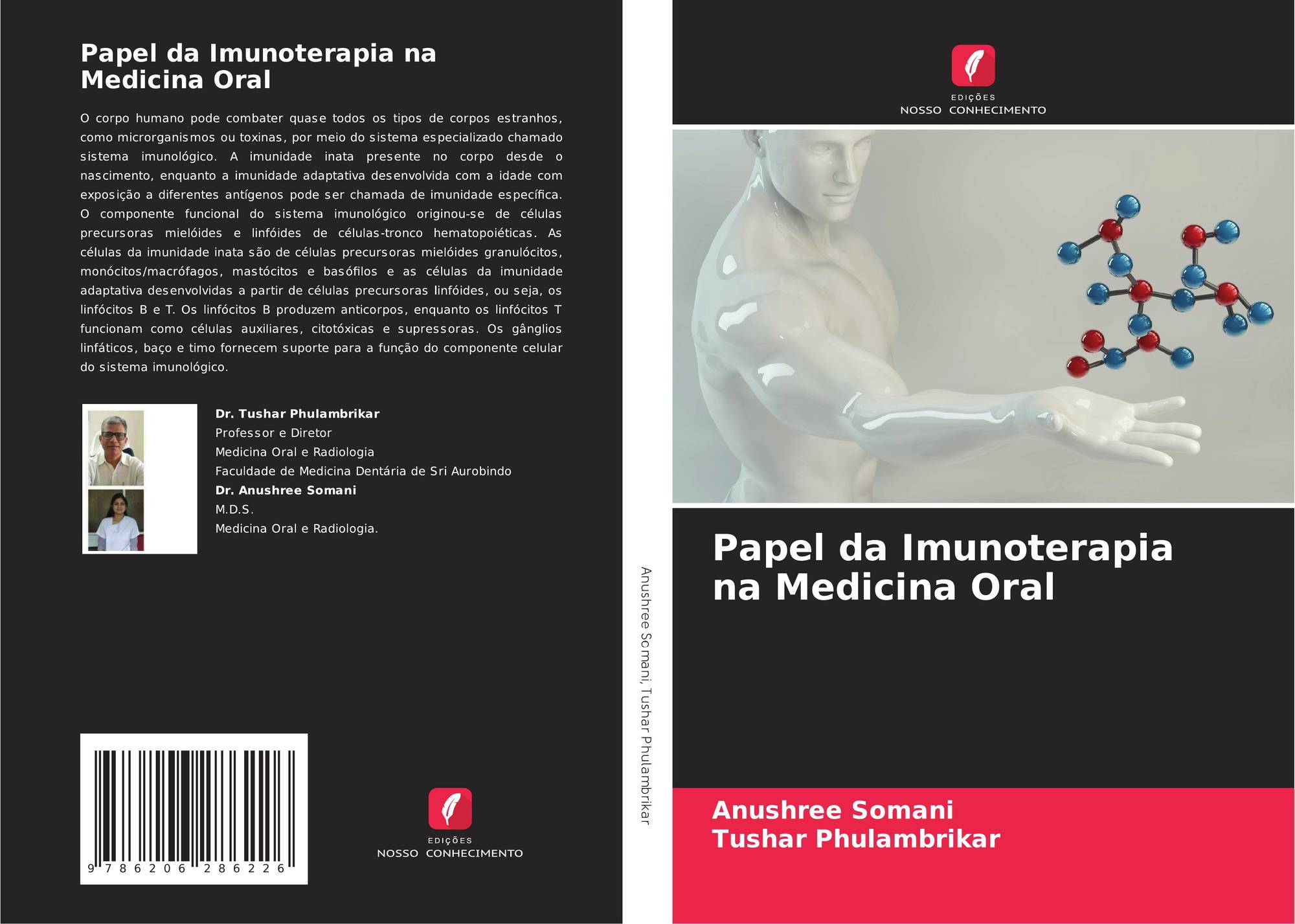 Papel da Imunoterapia na Medicina Oral

O corpo humano pode combater quase todos os tipos de corpos estranhos, como microrganismos ou toxinas, por meio do sistema especializado chamado sistema imunológico. A imunidade inata presente no corpo desde o nascimento, enquanto a imunidade adaptativa desenvolvida com a idade com exposição a diferentes antígenos pode ser chamada de imunidade específica. O componente funcional do sistema imunológico originou-se de células precursoras mielóides e linfóides de células-tronco hematopoiéticas. As células da imunidade inata são de células precursoras mielóides granulócitos, monócitos/macrófagos, mastócitos e basófilos e as células da imunidade adaptativa desenvolvidas a partir de células precursoras linfóides, ou seja, os linfócitos B e T. Os linfócitos B produzem anticorpos, enquanto os linfócitos T funcionam como células auxiliares, citotóxicas e supressoras. Os gânglios linfáticos, baço e timo fornecem suporte para a função do componente celular do sistema imunológico.

Dr. Tushar Phulambrikar
Professor e Diretor
Medicina Oral e Radiologia
Faculdade de Medicina Dentária de Sri Aurobindo
Dr. Anushree Somani
M.D.S.
Medicina Oral e Radiologia.

9 786206 286226

EDIÇÕES
NOSSO CONHECIMENTO

Anushree Somani, Tushar Phulambrikar

EDIÇÕES
NOSSO CONHECIMENTO

Papel da Imunoterapia na Medicina Oral

Anushree Somani
Tushar Phulambrikar